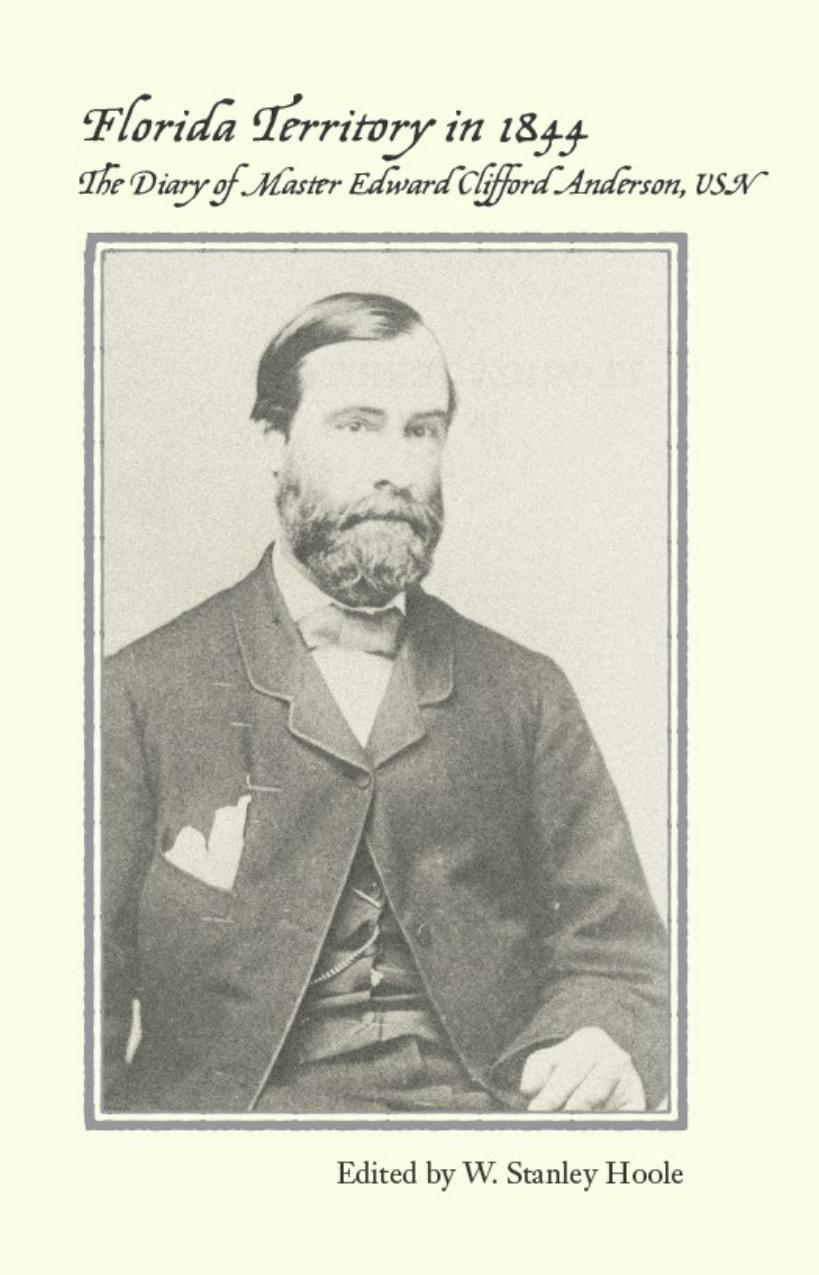 Florida Territory in 1844
The Diary of Master Edward Clifford Anderson, USN

Edited by W. Stanley Hoole